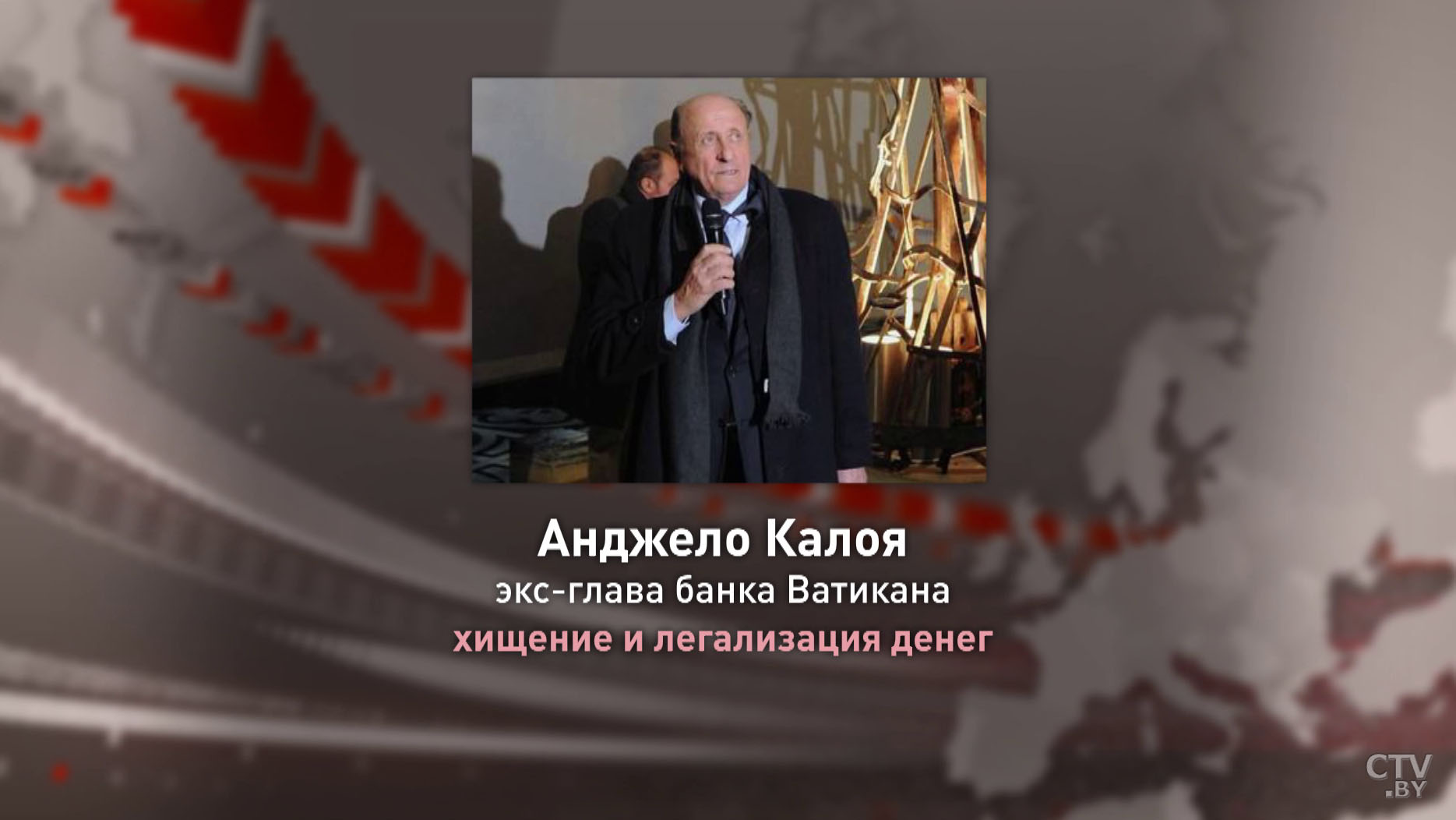 Анджело Калоя
экс-глава банка Ватикана
хищение и легализация денег

CTV.BY